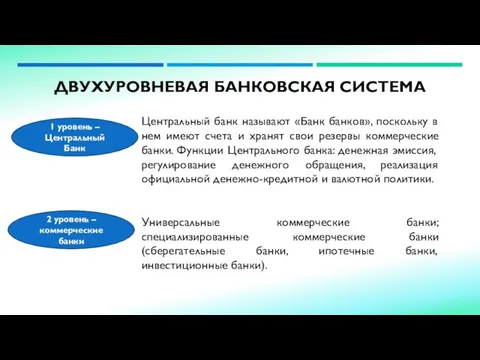 ДВУХУРОВНЕВАЯ БАНКОВСКАЯ СИСТЕМА

1 уровень – Центральный Банк

Центральный банк называют «Банк банков», поскольку в нем имеют счета и хранят свои резервы коммерческие банки. Функции Центрального банка: денежная эмиссия, регулирование денежного обращения, реализация официальной денежно-кредитной и валютной политики.

2 уровень – коммерческие банки

Универсальные коммерческие банки; специализированные коммерческие банки (сберегательные банки, ипотечные банки, инвестиционные банки).